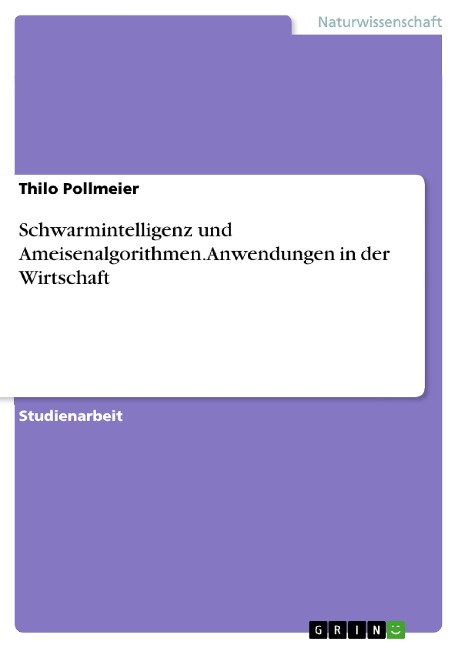 Naturwissenschaft

Thilo Pollmeier

Schwarmintelligenz und Ameisenalgorithmen.Anwendungen in der Wirtschaft

Studienarbeit

GRIN